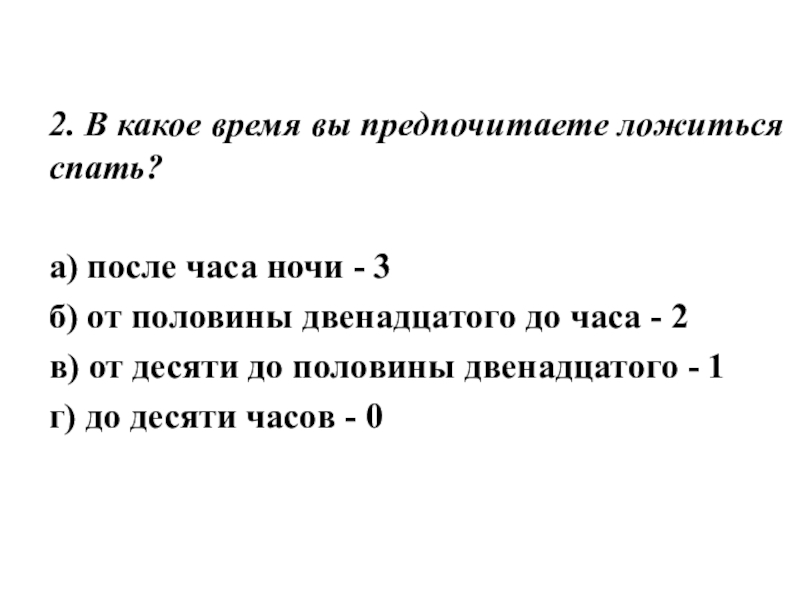 2. В какое время вы предпочитаете ложиться спать?

а) после часа ночи - 3
б) от половины двенадцатого до часа - 2
в) от десяти до половины двенадцатого - 1
г) до десяти часов - 0